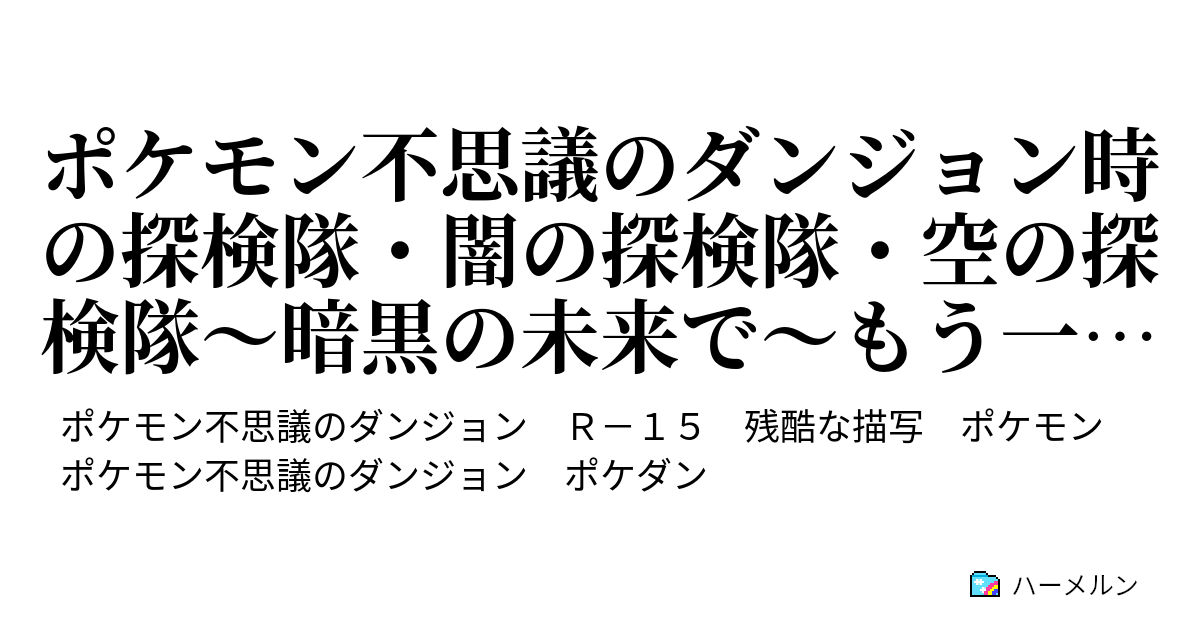 ポケモン不思議のダンジョン時の探検隊・闇の探検隊・空の探検隊〜暗黒の未来で〜もう一…

ポケモン不思議のダンジョン　Ｒ－１５　残酷な描写　ポケモン
ポケモン不思議のダンジョン　ポケダン

ハーメルン